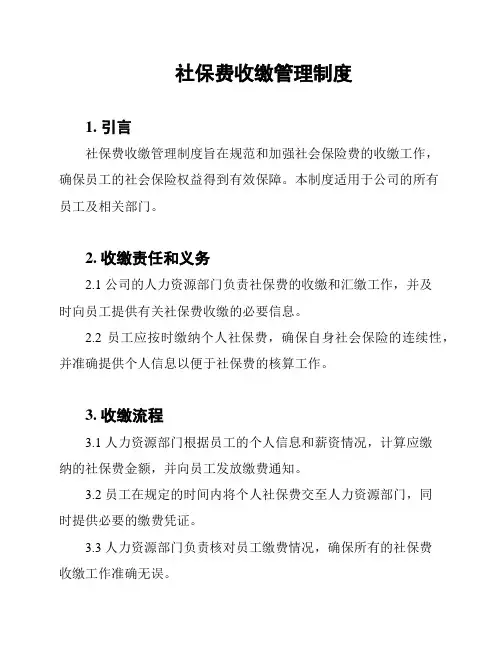 社保费收缴管理制度

1. 引言

社保费收缴管理制度旨在规范和加强社会保险费的收缴工作，确保员工的社会保险权益得到有效保障。本制度适用于公司的所有员工及相关部门。

2. 收缴责任和义务

2.1 公司的人力资源部门负责社保费的收缴和汇缴工作，并及时向员工提供有关社保费收缴的必要信息。

2.2 员工应按时缴纳个人社保费，确保自身社会保险的连续性，并准确提供个人信息以便于社保费的核算工作。

3. 收缴流程

3.1 人力资源部门根据员工的个人信息和薪资情况，计算应缴纳的社保费金额，并向员工发放缴费通知。

3.2 员工在规定的时间内将个人社保费交至人力资源部门，同时提供必要的缴费凭证。

3.3 人力资源部门负责核对员工缴费情况，确保所有的社保费收缴工作准确无误。